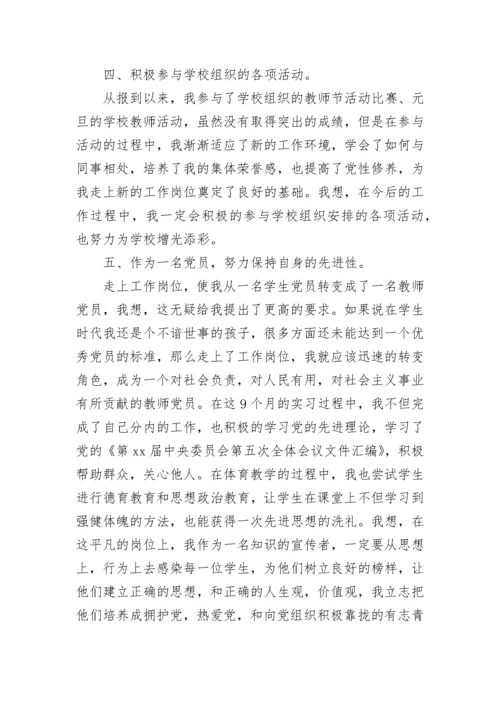 四、积极参与学校组织的各项活动。

从报到以来，我参与了学校组织的教师节活动比赛、元旦的学校教师活动，虽然没有取得突出的成绩，但是在参与活动的过程中，我渐渐适应了新的工作环境，学会了如何与同事相处，培养了我的集体荣誉感，也提高了党性修养，为我走上新的工作岗位奠定了良好的基础。我想，在今后的工作过程中，我一定会积极的参与学校组织安排的各项活动，也努力为学校增光添彩。

五、作为一名党员，努力保持自身的先进性。

走上工作岗位，使我从一名学生党员转变成了一名教师党员，我想，这无疑给我提出了更高的要求。如果说在学生时代我还是个不谙世事的孩子，很多方面还未能达到一个优秀党员的标准，那么走上了工作岗位，我就应该迅速的转变角色，成为一个对社会负责，对人民有用，对社会主义事业有所贡献的教师党员。在这9个月的实习过程中，我不但完成了自己分内的工作，也积极的学习党的先进理论，学习了党的《第xx届中央委员会第五次全体会议文件汇编》，积极帮助群众，关心他人。在体育教学的过程中，我也尝试学生进行德育教育和思想政治教育，让学生在课堂上不但学习到强健体魄的方法，也能获得一次先进思想的洗礼。我想，在这平凡的岗位上，我作为一名知识的宣传者，一定要从思想上，行为上去感染每一位学生，为他们树立良好的榜样，让他们建立正确的思想，和正确的人生观，价值观，我立志把他们培养成拥护党，热爱党，和向党组织积极靠拢的有志青